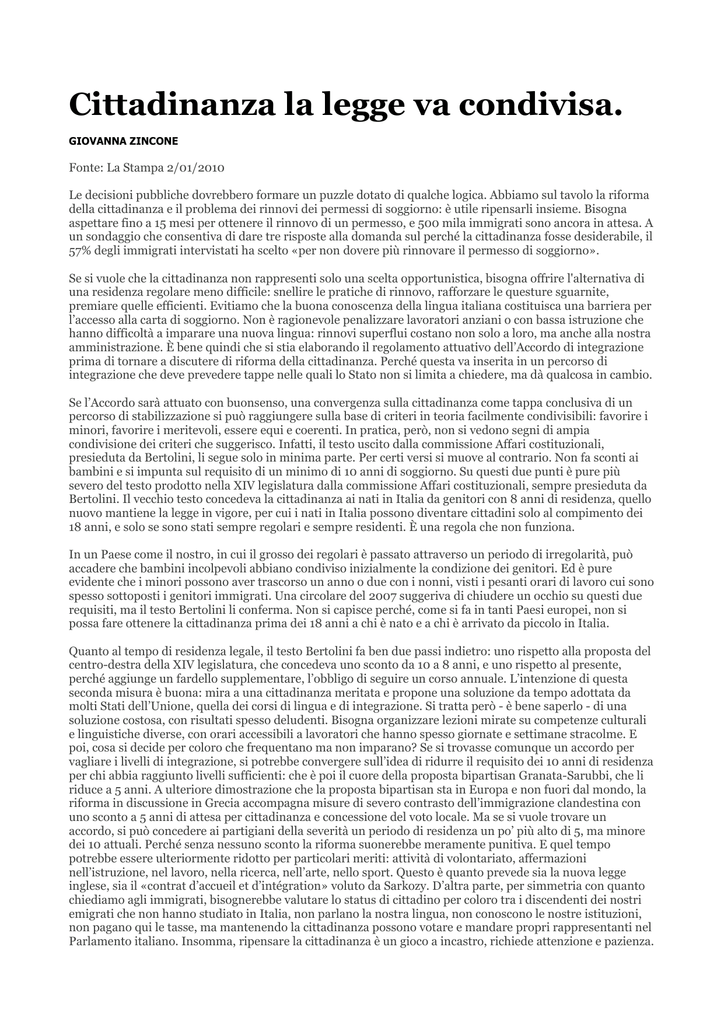 Cittadinanza la legge va condivisa.

GIOVANNA ZINCONE

Fonte: La Stampa 2/01/2010

Le decisioni pubbliche dovrebbero formare un puzzle dotato di qualche logica. Abbiamo sul tavolo la riforma della cittadinanza e il problema dei rinnovi dei permessi di soggiorno: è utile ripensarli insieme. Bisogna aspettare fino a 15 mesi per ottenere il rinnovo di un permesso, e 500 mila immigrati sono ancora in attesa. A un sondaggio che consentiva di dare tre risposte alla domanda sul perché la cittadinanza fosse desiderabile, il 57% degli immigrati intervistati ha scelto «per non dovere più rinnovare il permesso di soggiorno».

Se si vuole che la cittadinanza non rappresenti solo una scelta opportunistica, bisogna offrire l'alternativa di una residenza regolare meno difficile: snellire le pratiche di rinnovo, rafforzare le questure sguarnite, premiare quelle efficienti. Evitiamo che la buona conoscenza della lingua italiana costituisca una barriera per l'accesso alla carta di soggiorno. Non è ragionevole penalizzare lavoratori anziani o con bassa istruzione che hanno difficoltà a imparare una nuova lingua: rinnovi superflui costano non solo a loro, ma anche alla nostra amministrazione. È bene quindi che si stia elaborando il regolamento attuativo dell'Accordo di integrazione prima di tornare a discutere di riforma della cittadinanza. Perché questa va inserita in un percorso di integrazione che deve prevedere tappe nelle quali lo Stato non si limita a chiedere, ma dà qualcosa in cambio.

Se l'Accordo sarà attuato con buonsenso, una convergenza sulla cittadinanza come tappa conclusiva di un percorso di stabilizzazione si può raggiungere sulla base di criteri in teoria facilmente condivisibili: favorire i minori, favorire i meritevoli, essere equi e coerenti. In pratica, però, non si vedono segni di ampia condivisione dei criteri che suggerisco. Infatti, il testo uscito dalla commissione Affari costituzionali, presieduta da Bertolini, li segue solo in minima parte. Per certi versi si muove al contrario. Non fa sconti ai bambini e si impunta sul requisito di un minimo di 10 anni di soggiorno. Su questi due punti è pure più severo del testo prodotto nella XIV legislatura dalla commissione Affari costituzionali, sempre presieduta da Bertolini. Il vecchio testo concedeva la cittadinanza ai nati in Italia da genitori con 8 anni di residenza, quello nuovo mantiene la legge in vigore, per cui i nati in Italia possono diventare cittadini solo al compimento dei 18 anni, e solo se sono stati sempre regolari e sempre residenti. È una regola che non funziona.

In un Paese come il nostro, in cui il grosso dei regolari è passato attraverso un periodo di irregolarità, può accadere che bambini incolpevoli abbiano condiviso inizialmente la condizione dei genitori. Ed è pure evidente che i minori possono aver trascorso un anno o due con i nonni, visti i pesanti orari di lavoro cui sono spesso sottoposti i genitori immigrati. Una circolare del 2007 suggeriva di chiudere un occhio su questi due requisiti, ma il testo Bertolini li conferma. Non si capisce perché, come si fa in tanti Paesi europei, non si possa fare ottenere la cittadinanza prima dei 18 anni a chi è nato e a chi è arrivato da piccolo in Italia.

Quanto al tempo di residenza legale, il testo Bertolini fa ben due passi indietro: uno rispetto alla proposta del centro-destra della XIV legislatura, che concedeva uno sconto da 10 a 8 anni, e uno rispetto al presente, perché aggiunge un fardello supplementare, l'obbligo di seguire un corso annuale. L'intenzione di questa seconda misura è buona: mira a una cittadinanza meritata e propone una soluzione da tempo adottata da molti Stati dell'Unione, quella dei corsi di lingua e di integrazione. Si tratta però - è bene saperlo - di una soluzione costosa, con risultati spesso deludenti. Bisogna organizzare lezioni mirate su competenze culturali e linguistiche diverse, con orari accessibili a lavoratori che hanno spesso giornate e settimane stracolme. E poi, cosa si decide per coloro che frequentano ma non imparano? Se si trovasse comunque un accordo per vagliare i livelli di integrazione, si potrebbe convergere sull'idea di ridurre il requisito dei 10 anni di residenza per chi abbia raggiunto livelli sufficienti: che è poi il cuore della proposta bipartisan Granata-Sarubbi, che li riduce a 5 anni. A ulteriore dimostrazione che la proposta bipartisan sta in Europa e non fuori dal mondo, la riforma in discussione in Grecia accompagna misure di severo contrasto dell'immigrazione clandestina con uno sconto a 5 anni di attesa per cittadinanza e concessione del voto locale. Ma se si vuole trovare un accordo, si può concedere ai partigiani della severità un periodo di residenza un po' più alto di 5, ma minore dei 10 attuali. Perché senza nessuno sconto la riforma suonerebbe meramente punitiva. E quel tempo potrebbe essere ulteriormente ridotto per particolari meriti: attività di volontariato, affermazioni nell'istruzione, nel lavoro, nella ricerca, nell'arte, nello sport. Questo è quanto prevede sia la nuova legge inglese, sia il «contrat d'accueil et d'intégration» voluto da Sarkozy. D'altra parte, per simmetria con quanto chiediamo agli immigrati, bisognerebbe valutare lo status di cittadino per coloro tra i discendenti dei nostri emigrati che non hanno studiato in Italia, non parlano la nostra lingua, non conoscono le nostre istituzioni, non pagano qui le tasse, ma mantenendo la cittadinanza possono votare e mandare propri rappresentanti nel Parlamento italiano. Insomma, ripensare la cittadinanza è un gioco a incastro, richiede attenzione e pazienza.